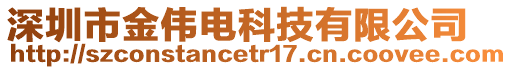 深圳市金伟电科技有限公司
http://szconstancetr17.cn.coovee.com